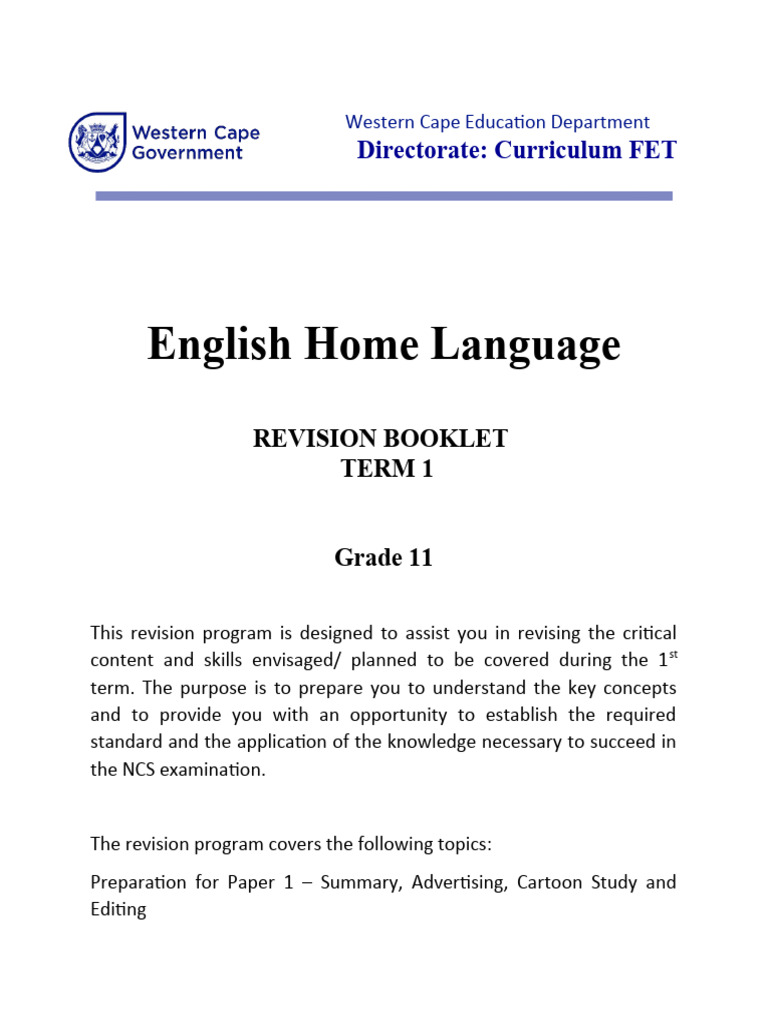 Western Cape Government

Western Cape Education Department
Directorate: Curriculum FET

English Home Language

REVISION BOOKLET
TERM 1

Grade 11

This revision program is designed to assist you in revising the critical content and skills envisaged/ planned to be covered during the 1$^{st}$ term. The purpose is to prepare you to understand the key concepts and to provide you with an opportunity to establish the required standard and the application of the knowledge necessary to succeed in the NCS examination.

The revision program covers the following topics:

Preparation for Paper 1 – Summary, Advertising, Cartoon Study and Editing